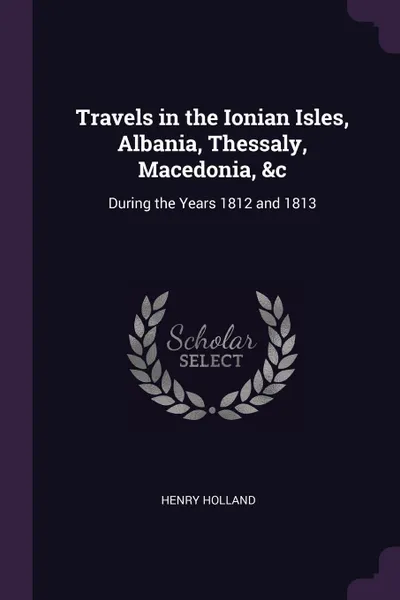 Travels in the Ionian Isles, Albania, Thessaly, Macedonia, &c

During the Years 1812 and 1813

Scholar
SELECT

HENRY HOLLAND